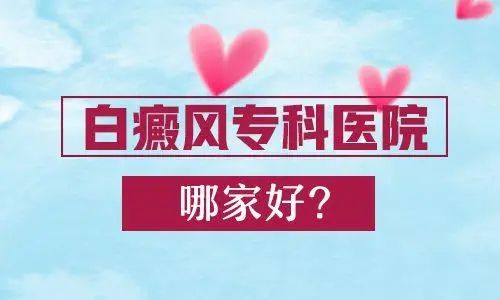 白癜风专科医院

哪家好？